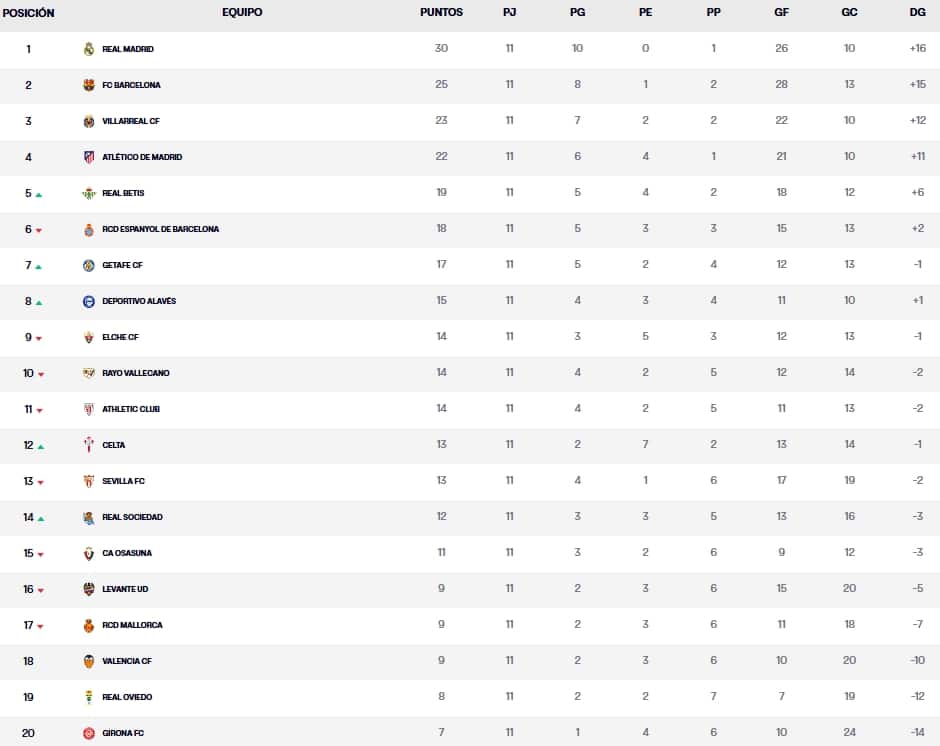 | POSICIÓN | EQUIPO | PUNTOS | PJ | PG | PE | PP | GF | GC | DG |
|---|---|---|---|---|---|---|---|---|---|
| 1 | REAL MADRID | 30 | 11 | 10 | 0 | 1 | 26 | 10 | +16 |
| 2 | FC BARCELONA | 25 | 11 | 8 | 1 | 2 | 28 | 13 | +15 |
| 3 | VILLARREAL CF | 23 | 11 | 7 | 2 | 2 | 22 | 10 | +12 |
| 4 | ATLÉTICO DE MADRID | 22 | 11 | 6 | 4 | 1 | 21 | 10 | +11 |
| 5 | REAL BETIS | 19 | 11 | 5 | 4 | 2 | 18 | 12 | +6 |
| 6 | RCD ESPANYOL DE BARCELONA | 18 | 11 | 5 | 3 | 3 | 15 | 13 | +2 |
| 7 | GETAFE CF | 17 | 11 | 5 | 2 | 4 | 12 | 13 | -1 |
| 8 | DEPORTIVO ALAVÉS | 15 | 11 | 4 | 3 | 4 | 11 | 10 | +1 |
| 9 | ELCHE CF | 14 | 11 | 3 | 5 | 3 | 12 | 13 | -1 |
| 10 | RAYO VALLECANO | 14 | 11 | 4 | 2 | 5 | 12 | 14 | -2 |
| 11 | ATHLETIC CLUB | 14 | 11 | 4 | 2 | 5 | 11 | 13 | -2 |
| 12 | CELTA | 13 | 11 | 2 | 7 | 2 | 13 | 14 | -1 |
| 13 | SEVILLA FC | 13 | 11 | 4 | 1 | 6 | 17 | 19 | -2 |
| 14 | REAL SOCIEDAD | 12 | 11 | 3 | 3 | 5 | 13 | 16 | -3 |
| 15 | CA OSASUNA | 11 | 11 | 3 | 2 | 6 | 9 | 12 | -3 |
| 16 | LEVANTE UD | 9 | 11 | 2 | 3 | 6 | 15 | 20 | -5 |
| 17 | RCD MALLORCA | 9 | 11 | 2 | 3 | 6 | 11 | 18 | -7 |
| 18 | VALENCIA CF | 9 | 11 | 2 | 3 | 6 | 10 | 20 | -10 |
| 19 | REAL OVIEDO | 8 | 11 | 2 | 2 | 7 | 7 | 19 | -12 |
| 20 | GIRONA FC | 7 | 11 | 1 | 4 | 6 | 10 | 24 | -14 |